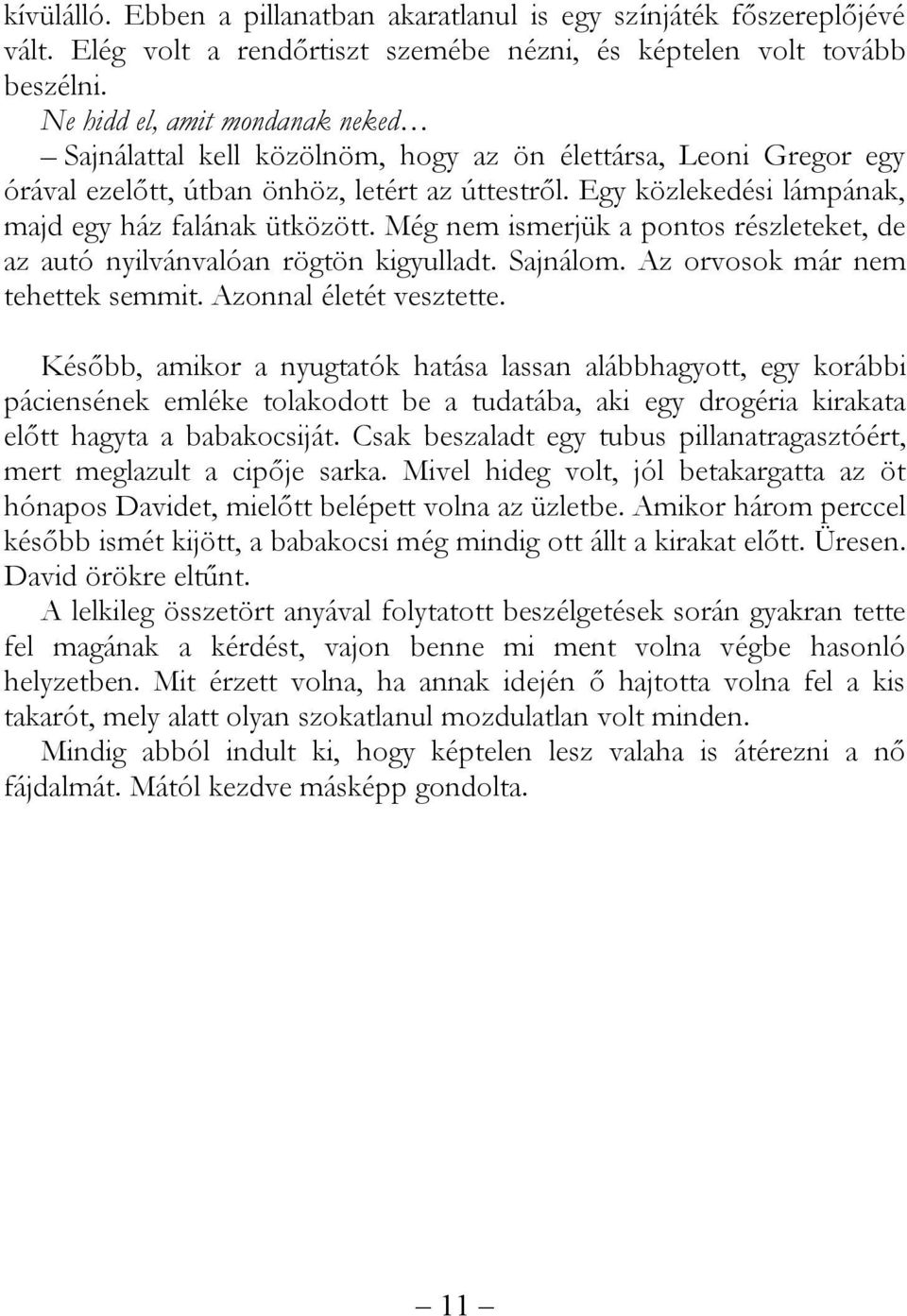 kívülálló. Ebben a pillanatban akaratlanul is egy színjáték főszereplőjévé vált. Elég volt a rendőrtiszt szemébe nézni, és képtelen volt tovább beszélni.

Ne hidd el, amit mondanak neked…

– Sajnálattal kell közölnöm, hogy az ön élettársa, Leoni Gregor egy órával ezelőtt, útban önhöz, letért az úttestről. Egy közlekedési lámpának, majd egy ház falának ütközött. Még nem ismerjük a pontos részleteket, de az autó nyilvánvalóan rögtön kigyulladt. Sajnálom. Az orvosok már nem tehettek semmit. Azonnal életét vesztette.

Később, amikor a nyugtatók hatása lassan alábbhagyott, egy korábbi páciensének emléke tolakodott be a tudatába, aki egy drogéria kirakata előtt hagyta a babakocsiját. Csak beszaladt egy tubus pillanatragasztóért, mert meglazult a cipője sarka. Mivel hideg volt, jól betakargatta az öt hónapos Davidet, mielőtt belépett volna az üzletbe. Amikor három perccel később ismét kijött, a babakocsi még mindig ott állt a kirakat előtt. Üresen. David örökre eltűnt.

A lelkileg összetört anyával folytatott beszélgetések során gyakran tette fel magának a kérdést, vajon benne mi ment volna végbe hasonló helyzetben. Mit érzett volna, ha annak idején ő hajtotta volna fel a kis takarót, mely alatt olyan szokatlanul mozdulatlan volt minden.

Mindig abból indult ki, hogy képtelen lesz valaha is átérezni a nő fájdalmát. Mától kezdve másképp gondolta.

– 11 –